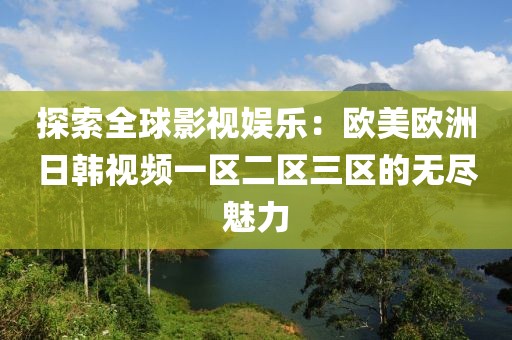 探索全球影视娱乐：欧美欧洲日韩视频一区二区三区的无尽魅力